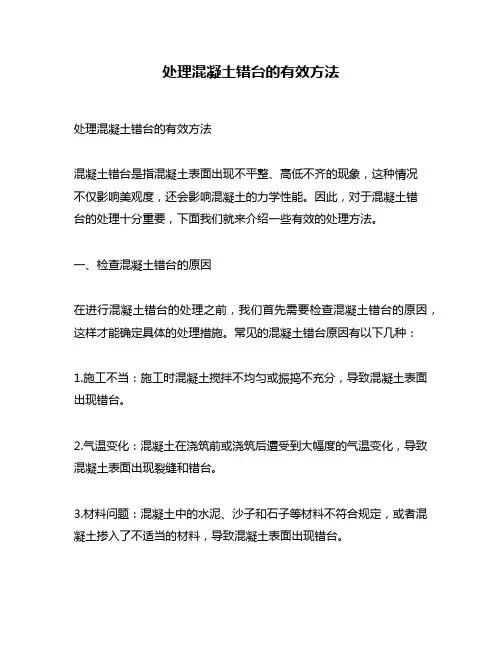 处理混凝土错台的有效方法

处理混凝土错台的有效方法

混凝土错台是指混凝土表面出现不平整、高低不齐的现象，这种情况不仅影响美观度，还会影响混凝土的力学性能。因此，对于混凝土错台的处理十分重要，下面我们就来介绍一些有效的处理方法。

一、检查混凝土错台的原因

在进行混凝土错台的处理之前，我们首先需要检查混凝土错台的原因，这样才能确定具体的处理措施。常见的混凝土错台原因有以下几种：

1.施工不当：施工时混凝土搅拌不均匀或振捣不充分，导致混凝土表面出现错台。

2.气温变化：混凝土在浇筑前或浇筑后遭受到大幅度的气温变化，导致混凝土表面出现裂缝和错台。

3.材料问题：混凝土中的水泥、沙子和石子等材料不符合规定，或者混凝土掺入了不适当的材料，导致混凝土表面出现错台。